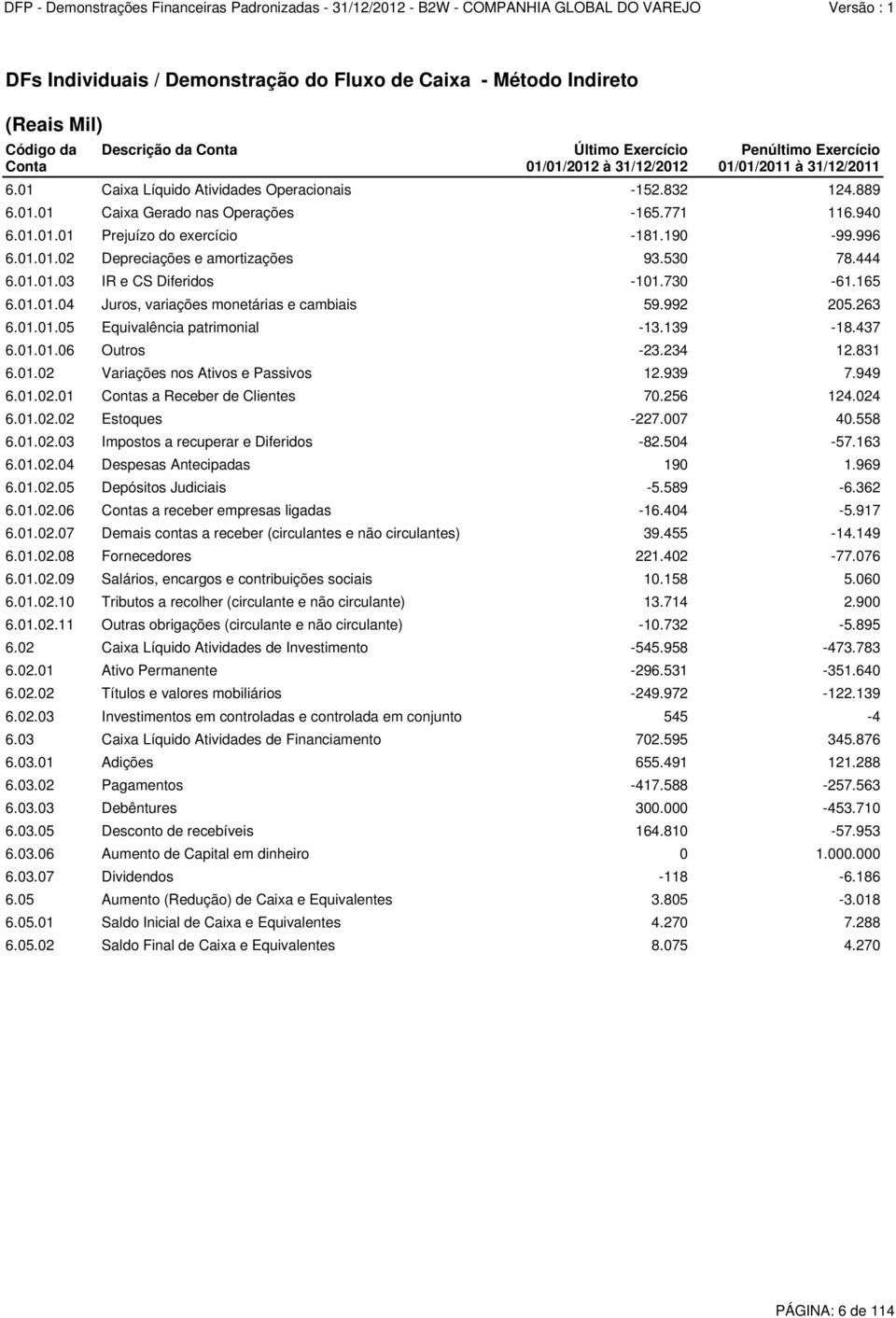 DFP - Demonstrações Financeiras Padronizadas - 31/12/2012 - B2W - COMPANHIA GLOBAL DO VAREJO Versão : 1

DFs Individuais / Demonstração do Fluxo de Caixa - Método Indireto

(Reais Mil)

| Código da Conta | Descrição da Conta | Último Exercício 01/01/2012 à 31/12/2012 | Penúltimo Exercício 01/01/2011 à 31/12/2011 |
|---|---|---|---|
| 6.01 | Caixa Líquido Atividades Operacionais | -152.832 | 124.889 |
| 6.01.01 | Caixa Gerado nas Operações | -165.771 | 116.940 |
| 6.01.01.01 | Prejuízo do exercício | -181.190 | -99.996 |
| 6.01.01.02 | Depreciações e amortizações | 93.530 | 78.444 |
| 6.01.01.03 | IR e CS Diferidos | -101.730 | -61.165 |
| 6.01.01.04 | Juros, variações monetárias e cambiais | 59.992 | 205.263 |
| 6.01.01.05 | Equivalência patrimonial | -13.139 | -18.437 |
| 6.01.01.06 | Outros | -23.234 | 12.831 |
| 6.01.02 | Variações nos Ativos e Passivos | 12.939 | 7.949 |
| 6.01.02.01 | Contas a Receber de Clientes | 70.256 | 124.024 |
| 6.01.02.02 | Estoques | -227.007 | 40.558 |
| 6.01.02.03 | Impostos a recuperar e Diferidos | -82.504 | -57.163 |
| 6.01.02.04 | Despesas Antecipadas | 190 | 1.969 |
| 6.01.02.05 | Depósitos Judiciais | -5.589 | -6.362 |
| 6.01.02.06 | Contas a receber empresas ligadas | -16.404 | -5.917 |
| 6.01.02.07 | Demais contas a receber (circulantes e não circulantes) | 39.455 | -14.149 |
| 6.01.02.08 | Fornecedores | 221.402 | -77.076 |
| 6.01.02.09 | Salários, encargos e contribuições sociais | 10.158 | 5.060 |
| 6.01.02.10 | Tributos a recolher (circulante e não circulante) | 13.714 | 2.900 |
| 6.01.02.11 | Outras obrigações (circulante e não circulante) | -10.732 | -5.895 |
| 6.02 | Caixa Líquido Atividades de Investimento | -545.958 | -473.783 |
| 6.02.01 | Ativo Permanente | -296.531 | -351.640 |
| 6.02.02 | Títulos e valores mobiliários | -249.972 | -122.139 |
| 6.02.03 | Investimentos em controladas e controlada em conjunto | 545 | -4 |
| 6.03 | Caixa Líquido Atividades de Financiamento | 702.595 | 345.876 |
| 6.03.01 | Adições | 655.491 | 121.288 |
| 6.03.02 | Pagamentos | -417.588 | -257.563 |
| 6.03.03 | Debêntures | 300.000 | -453.710 |
| 6.03.05 | Desconto de recebíveis | 164.810 | -57.953 |
| 6.03.06 | Aumento de Capital em dinheiro | 0 | 1.000.000 |
| 6.03.07 | Dividendos | -118 | -6.186 |
| 6.05 | Aumento (Redução) de Caixa e Equivalentes | 3.805 | -3.018 |
| 6.05.01 | Saldo Inicial de Caixa e Equivalentes | 4.270 | 7.288 |
| 6.05.02 | Saldo Final de Caixa e Equivalentes | 8.075 | 4.270 |

PÁGINA: 6 de 114